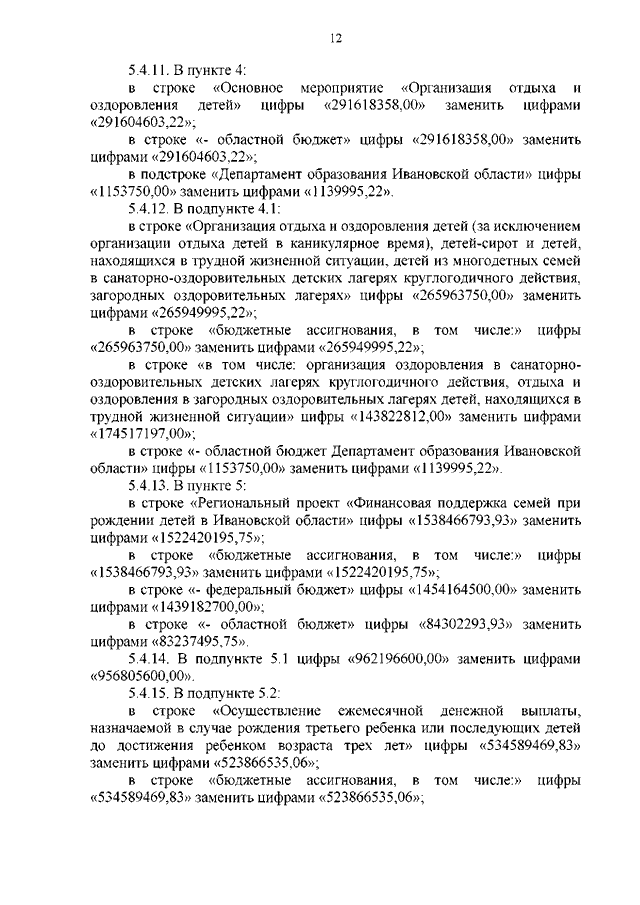 12

5.4.11. В пункте 4:

в строке «Основное мероприятие «Организация отдыха и оздоровления детей» цифры «291618358,00» заменить цифрами «291604603,22»;

в строке «- областной бюджет» цифры «291618358,00» заменить цифрами «291604603,22»;

в подстроке «Департамент образования Ивановской области» цифры «1153750,00» заменить цифрами «1139995,22».

5.4.12. В подпункте 4.1:

в строке «Организация отдыха и оздоровления детей (за исключением организации отдыха детей в каникулярное время), детей-сирот и детей, находящихся в трудной жизненной ситуации, детей из многодетных семей в санаторно-оздоровительных детских лагерях круглогодичного действия, загородных оздоровительных лагерях» цифры «265963750,00» заменить цифрами «265949995,22»;

в строке «бюджетные ассигнования, в том числе:» цифры «265963750,00» заменить цифрами «265949995,22»;

в строке «в том числе: организация оздоровления в санаторно-оздоровительных детских лагерях круглогодичного действия, отдыха и оздоровления в загородных оздоровительных лагерях детей, находящихся в трудной жизненной ситуации» цифры «143822812,00» заменить цифрами «174517197,00»;

в строке «- областной бюджет Департамент образования Ивановской области» цифры «1153750,00» заменить цифрами «1139995,22».

5.4.13. В пункте 5:

в строке «Региональный проект «Финансовая поддержка семей при рождении детей в Ивановской области» цифры «1538466793,93» заменить цифрами «1522420195,75»;

в строке «бюджетные ассигнования, в том числе:» цифры «1538466793,93» заменить цифрами «1522420195,75»;

в строке «- федеральный бюджет» цифры «1454164500,00» заменить цифрами «1439182700,00»;

в строке «- областной бюджет» цифры «84302293,93» заменить цифрами «83237495,75».

5.4.14. В подпункте 5.1 цифры «962196600,00» заменить цифрами «956805600,00».

5.4.15. В подпункте 5.2:

в строке «Осуществление ежемесячной денежной выплаты, назначаемой в случае рождения третьего ребенка или последующих детей до достижения ребенком возраста трех лет» цифры «534589469,83» заменить цифрами «523866535,06»;

в строке «бюджетные ассигнования, в том числе:» цифры «534589469,83» заменить цифрами «523866535,06»;